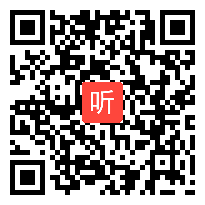 听